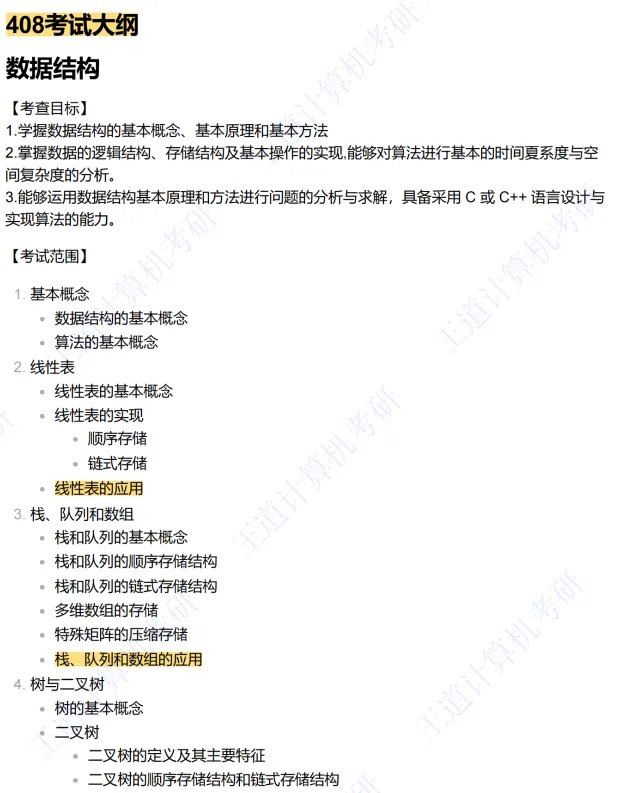 408考试大纲

数据结构

【考查目标】
1.学握数据结构的基本概念、基本原理和基本方法
2.掌握数据的逻辑结构、存储结构及基本操作的实现,能够对算法进行基本的时间夏系度与空间复杂度的分析。
3.能够运用数据结构基本原理和方法进行问题的分析与求解，具备采用 C 或 C++ 语言设计与实现算法的能力。

【考试范围】

1. 基本概念
 - 数据结构的基本概念
 - 算法的基本概念
2. 线性表
 - 线性表的基本概念
 - 线性表的实现
   - 顺序存储
   - 链式存储
 - 线性表的应用
3. 栈、队列和数组
 - 栈和队列的基本概念
 - 栈和队列的顺序存储结构
 - 栈和队列的链式存储结构
 - 多维数组的存储
 - 特殊矩阵的压缩存储
 - 栈、队列和数组的应用
4. 树与二叉树
 - 树的基本概念
 - 二叉树
   - 二叉树的定义及其主要特征
   - 二叉树的顺序存储结构和链式存储结构

王道计算机考研